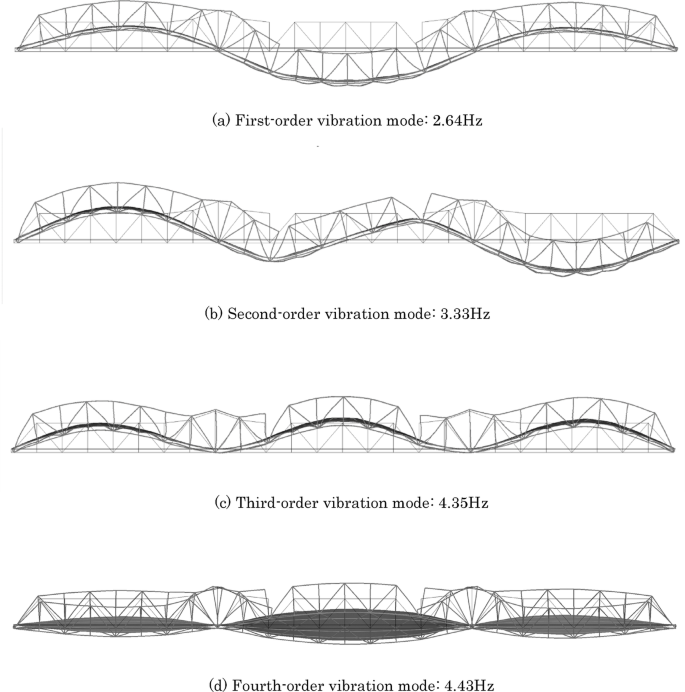 (a) First-order vibration mode: 2.64Hz

(b) Second-order vibration mode: 3.33Hz

(c) Third-order vibration mode: 4.35Hz

(d) Fourth-order vibration mode: 4.43Hz